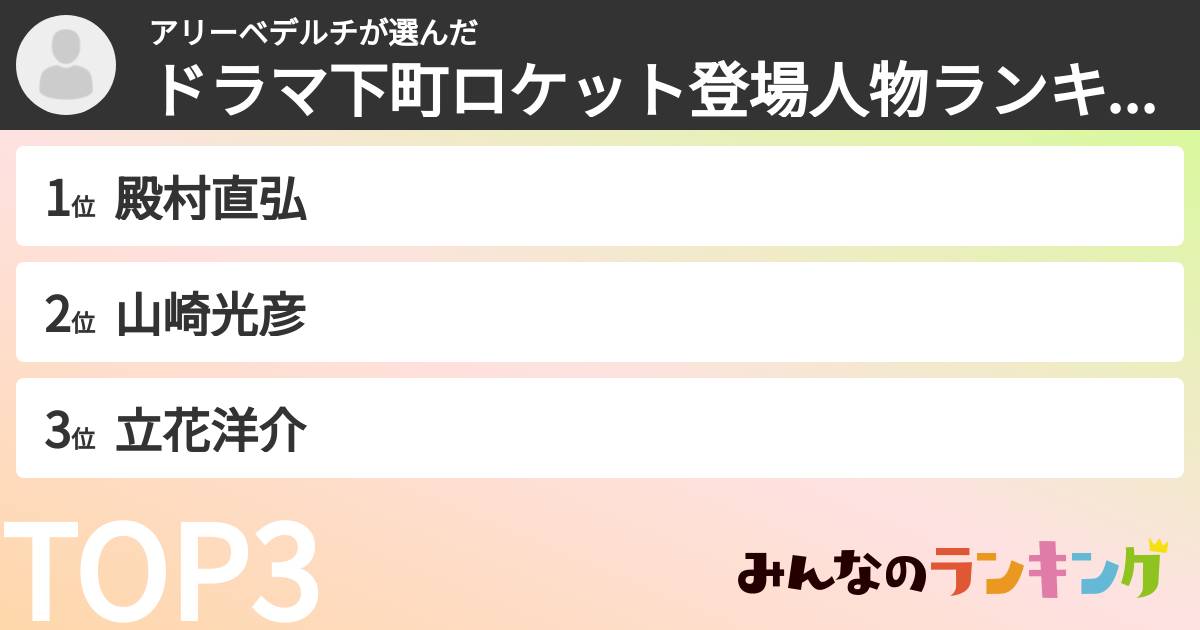 アリーベデルチが選んだ
ドラマ下町ロケット登場人物ランキ...

1位 殿村直弘
2位 山崎光彦
3位 立花洋介

TOP3

みんなのランキング